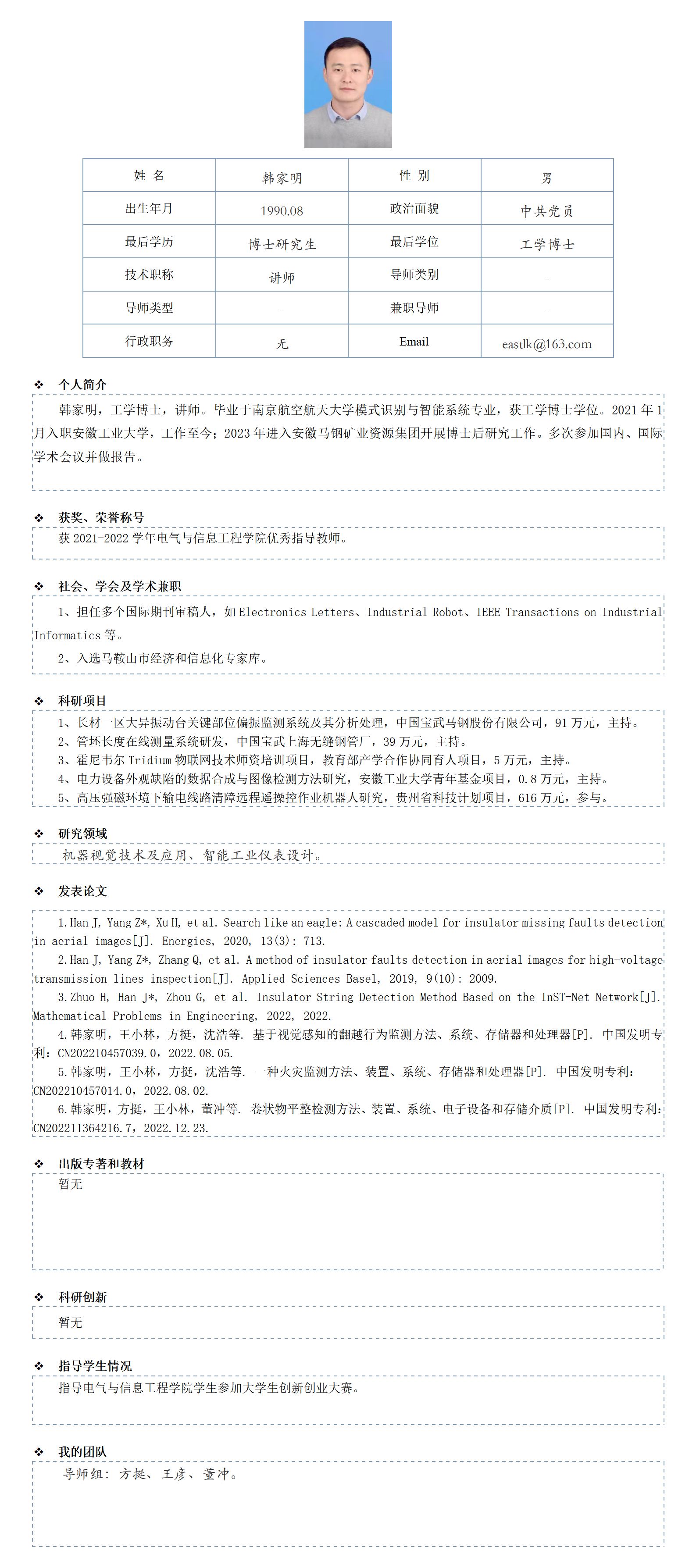 | 姓 名 | 韩家明 | 性 别 | 男 |
|---|---|---|---|
| 出生年月 | 1990.08 | 政治面貌 | 中共党员 |
| 最后学历 | 博士研究生 | 最后学位 | 工学博士 |
| 技术职称 | 讲师 | 导师类别 | - |
| 导师类型 | - | 兼职导师 | - |
| 行政职务 | 无 | Email | eastlk@163.com |

❖ 个人简介

韩家明，工学博士，讲师。毕业于南京航空航天大学模式识别与智能系统专业，获工学博士学位。2021 年 1 月入职安徽工业大学，工作至今；2023 年进入安徽马钢矿业资源集团开展博士后研究工作。多次参加国内、国际学术会议并做报告。

❖ 获奖、荣誉称号

获 2021-2022 学年电气与信息工程学院优秀指导教师。

❖ 社会、学会及学术兼职

1、担任多个国际期刊审稿人，如 Electronics Letters、Industrial Robot、IEEE Transactions on Industrial Informatics 等。

2、入选马鞍山市经济和信息化专家库。

❖ 科研项目

1、长材一区大异振动台关键部位偏振监测系统及其分析处理，中国宝武马钢股份有限公司，91 万元，主持。
2、管坯长度在线测量系统研发，中国宝武上海无缝钢管厂，39 万元，主持。
3、霍尼韦尔 Tridium 物联网技术师资培训项目，教育部产学合作协同育人项目，5 万元，主持。
4、电力设备外观缺陷的数据合成与图像检测方法研究，安徽工业大学青年基金项目，0.8 万元，主持。
5、高压强磁环境下输电线路清障远程遥操控作业机器人研究，贵州省科技计划项目，616 万元，参与。

❖ 研究领域

机器视觉技术及应用、智能工业仪表设计。

❖ 发表论文

1.Han J, Yang Z*, Xu H, et al. Search like an eagle: A cascaded model for insulator missing faults detection in aerial images[J]. Energies, 2020, 13(3): 713.
2.Han J, Yang Z*, Zhang Q, et al. A method of insulator faults detection in aerial images for high-voltage transmission lines inspection[J]. Applied Sciences-Basel, 2019, 9(10): 2009.
3.Zhuo H, Han J*, Zhou G, et al. Insulator String Detection Method Based on the InST-Net Network[J]. Mathematical Problems in Engineering, 2022, 2022.
4.韩家明，王小林，方挺，沈浩等. 基于视觉感知的翻越行为监测方法、系统、存储器和处理器[P]. 中国发明专利：CN202210457039.0，2022.08.05.
5.韩家明，王小林，方挺，沈浩等. 一种火灾监测方法、装置、系统、存储器和处理器[P]. 中国发明专利：CN202210457014.0，2022.08.02.
6.韩家明，方挺，王小林，董冲等. 卷状物平整检测方法、装置、系统、电子设备和存储介质[P]. 中国发明专利：CN202211364216.7，2022.12.23.

❖ 出版专著和教材

暂无

❖ 科研创新

暂无

❖ 指导学生情况

指导电气与信息工程学院学生参加大学生创新创业大赛。

❖ 我的团队

导师组：方挺、王彦、董冲。